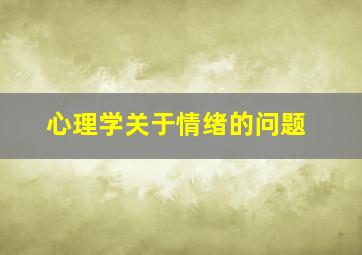 心理学关于情绪的问题